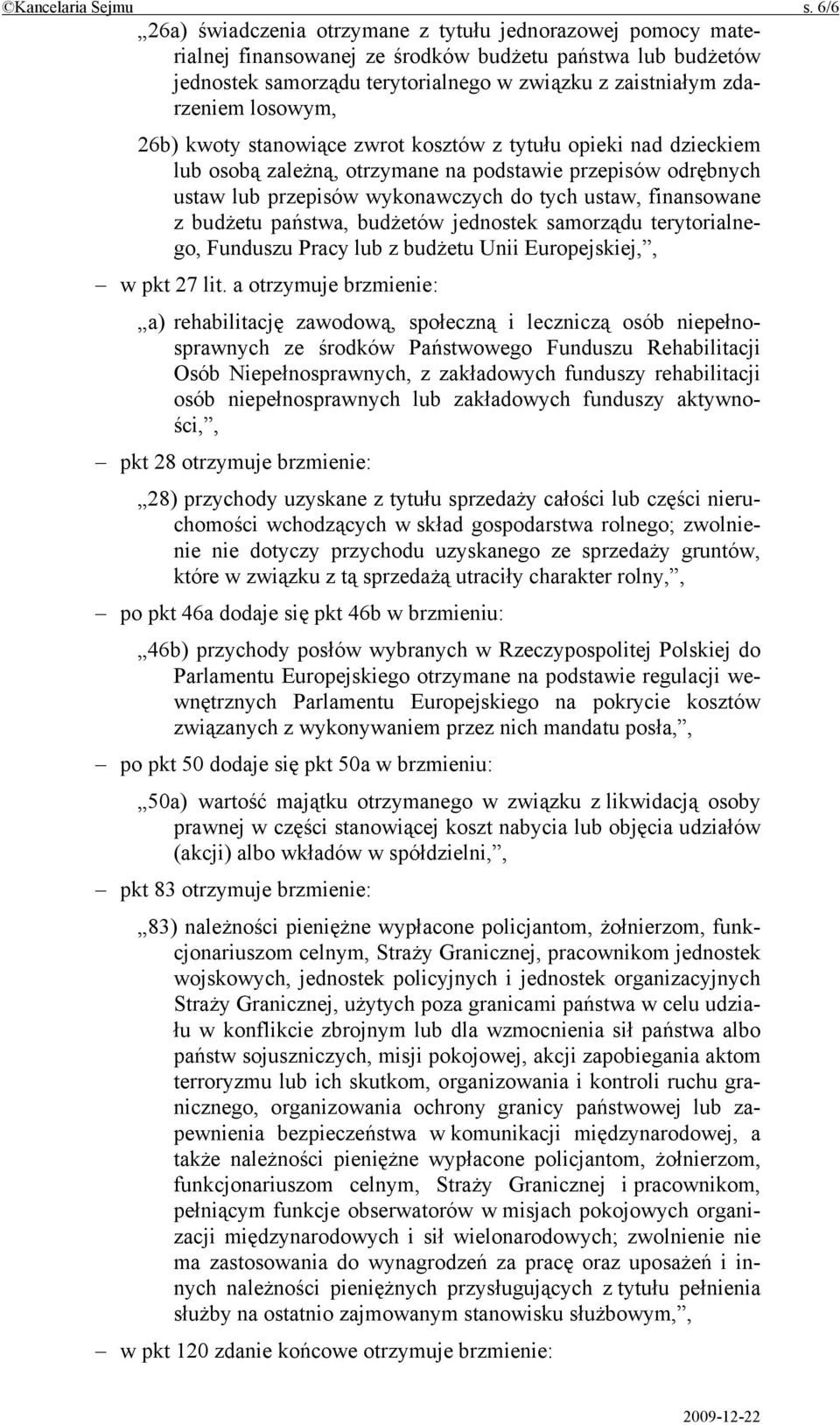 ©Kancelaria Sejmu s. 6/6

„26a) świadczenia otrzymane z tytułu jednorazowej pomocy materialnej finansowanej ze środków budżetu państwa lub budżetów jednostek samorządu terytorialnego w związku z zaistniałym zdarzeniem losowym,

26b) kwoty stanowiące zwrot kosztów z tytułu opieki nad dzieckiem lub osobą zależną, otrzymane na podstawie przepisów odrębnych ustaw lub przepisów wykonawczych do tych ustaw, finansowane z budżetu państwa, budżetów jednostek samorządu terytorialnego, Funduszu Pracy lub z budżetu Unii Europejskiej,”,

– w pkt 27 lit. a otrzymuje brzmienie:

„a) rehabilitację zawodową, społeczną i leczniczą osób niepełnosprawnych ze środków Państwowego Funduszu Rehabilitacji Osób Niepełnosprawnych, z zakładowych funduszy rehabilitacji osób niepełnosprawnych lub zakładowych funduszy aktywności,”,

– pkt 28 otrzymuje brzmienie:

„28) przychody uzyskane z tytułu sprzedaży całości lub części nieruchomości wchodzących w skład gospodarstwa rolnego; zwolnienie nie dotyczy przychodu uzyskanego ze sprzedaży gruntów, które w związku z tą sprzedażą utraciły charakter rolny,”,

– po pkt 46a dodaje się pkt 46b w brzmieniu:

„46b) przychody posłów wybranych w Rzeczypospolitej Polskiej do Parlamentu Europejskiego otrzymane na podstawie regulacji wewnętrznych Parlamentu Europejskiego na pokrycie kosztów związanych z wykonywaniem przez nich mandatu posła,”,

– po pkt 50 dodaje się pkt 50a w brzmieniu:

„50a) wartość majątku otrzymanego w związku z likwidacją osoby prawnej w części stanowiącej koszt nabycia lub objęcia udziałów (akcji) albo wkładów w spółdzielni,”,

– pkt 83 otrzymuje brzmienie:

„83) należności pieniężne wypłacone policjantom, żołnierzom, funkcjonariuszom celnym, Straży Granicznej, pracownikom jednostek wojskowych, jednostek policyjnych i jednostek organizacyjnych Straży Granicznej, użytych poza granicami państwa w celu udziału w konflikcie zbrojnym lub dla wzmocnienia sił państwa albo państw sojuszniczych, misji pokojowej, akcji zapobiegania aktom terroryzmu lub ich skutkom, organizowania i kontroli ruchu granicznego, organizowania ochrony granicy państwowej lub zapewnienia bezpieczeństwa w komunikacji międzynarodowej, a także należności pieniężne wypłacone policjantom, żołnierzom, funkcjonariuszom celnym, Straży Granicznej i pracownikom, pełniącym funkcje obserwatorów w misjach pokojowych organizacji międzynarodowych i sił wielonarodowych; zwolnienie nie ma zastosowania do wynagrodzeń za pracę oraz uposażeń i innych należności pieniężnych przysługujących z tytułu pełnienia służby na ostatnio zajmowanym stanowisku służbowym,”,

– w pkt 120 zdanie końcowe otrzymuje brzmienie:

2009-12-22